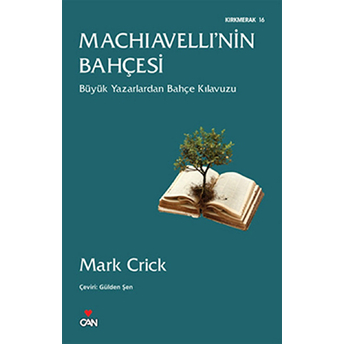 KIRKMERAK 16

MACHIAVELLI'NİN BAHÇESİ

Büyük Yazarlardan Bahçe Kılavuzu

Mark Crick

Çeviri: Gülden Şen

CAN